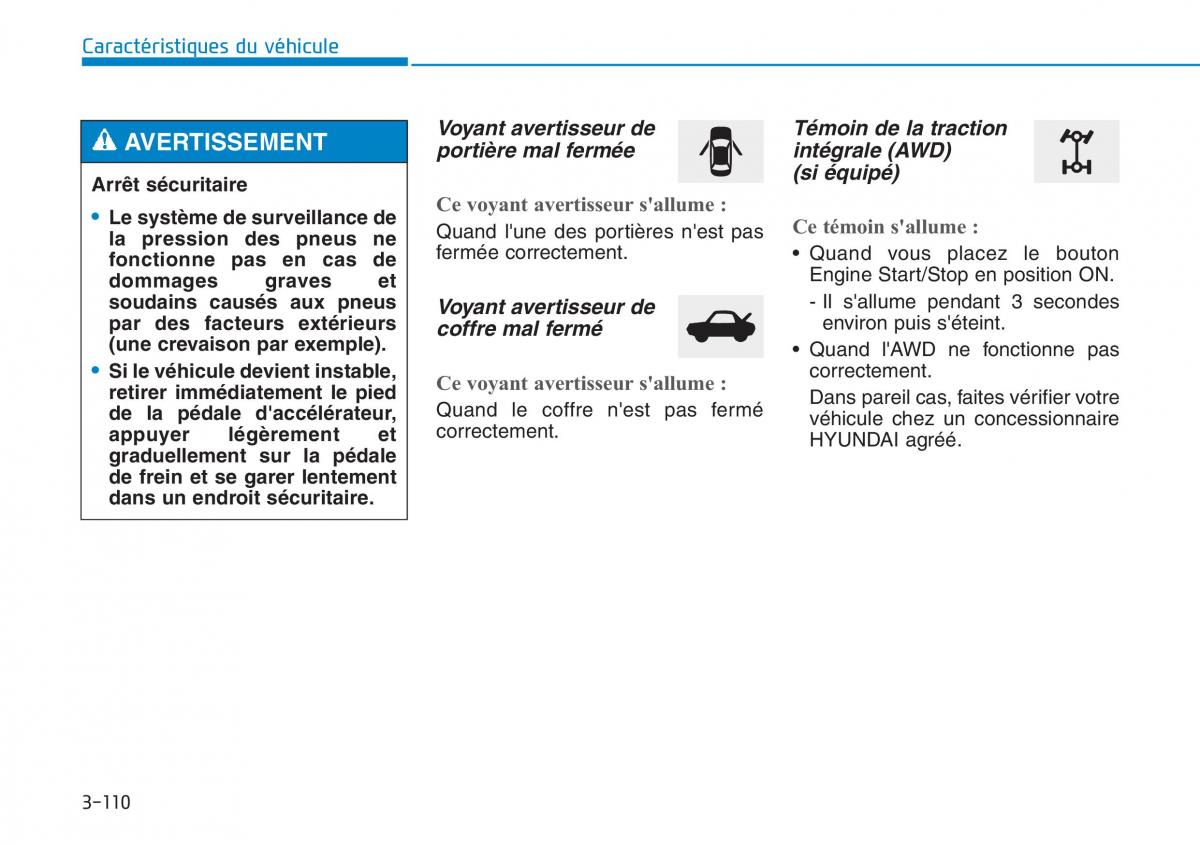 Caractéristiques du véhicule

AVERTISSEMENT

Arrêt sécuritaire

• Le système de surveillance de la pression des pneus ne fonctionne pas en cas de dommages graves et soudains causés aux pneus par des facteurs extérieurs (une crevaison par exemple).

• Si le véhicule devient instable, retirer immédiatement le pied de la pédale d'accélérateur, appuyer légèrement et graduellement sur la pédale de frein et se garer lentement dans un endroit sécuritaire.

Voyant avertisseur de portière mal fermée

Ce voyant avertisseur s'allume :

Quand l'une des portières n'est pas fermée correctement.

Voyant avertisseur de coffre mal fermé

Ce voyant avertisseur s'allume :

Quand le coffre n'est pas fermé correctement.

Témoin de la traction intégrale (AWD) (si équipé)

Ce témoin s'allume :

• Quand vous placez le bouton Engine Start/Stop en position ON.

- Il s'allume pendant 3 secondes environ puis s'éteint.

• Quand l'AWD ne fonctionne pas correctement.

Dans pareil cas, faites vérifier votre véhicule chez un concessionnaire HYUNDAI agréé.

3-110